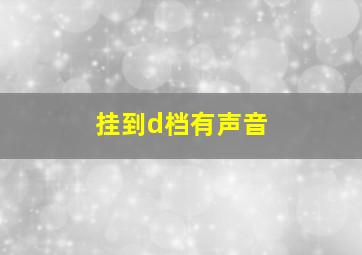 挂到d档有声音